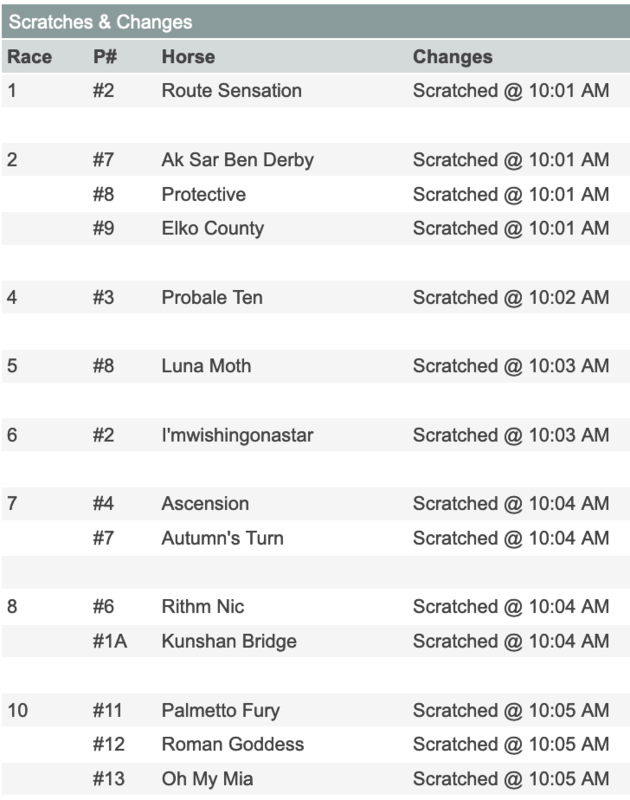 Scratches & Changes

| Race | P# | Horse | Changes |
|---|---|---|---|
| 1 | #2 | Route Sensation | Scratched @ 10:01 AM |
| 2 | #7 | Ak Sar Ben Derby | Scratched @ 10:01 AM |
| | #8 | Protective | Scratched @ 10:01 AM |
| | #9 | Elko County | Scratched @ 10:01 AM |
| 4 | #3 | Probale Ten | Scratched @ 10:02 AM |
| 5 | #8 | Luna Moth | Scratched @ 10:03 AM |
| 6 | #2 | I'mwishingonastar | Scratched @ 10:03 AM |
| 7 | #4 | Ascension | Scratched @ 10:04 AM |
| | #7 | Autumn's Turn | Scratched @ 10:04 AM |
| 8 | #6 | Rithm Nic | Scratched @ 10:04 AM |
| | #1A | Kunshan Bridge | Scratched @ 10:04 AM |
| 10 | #11 | Palmetto Fury | Scratched @ 10:05 AM |
| | #12 | Roman Goddess | Scratched @ 10:05 AM |
| | #13 | Oh My Mia | Scratched @ 10:05 AM |